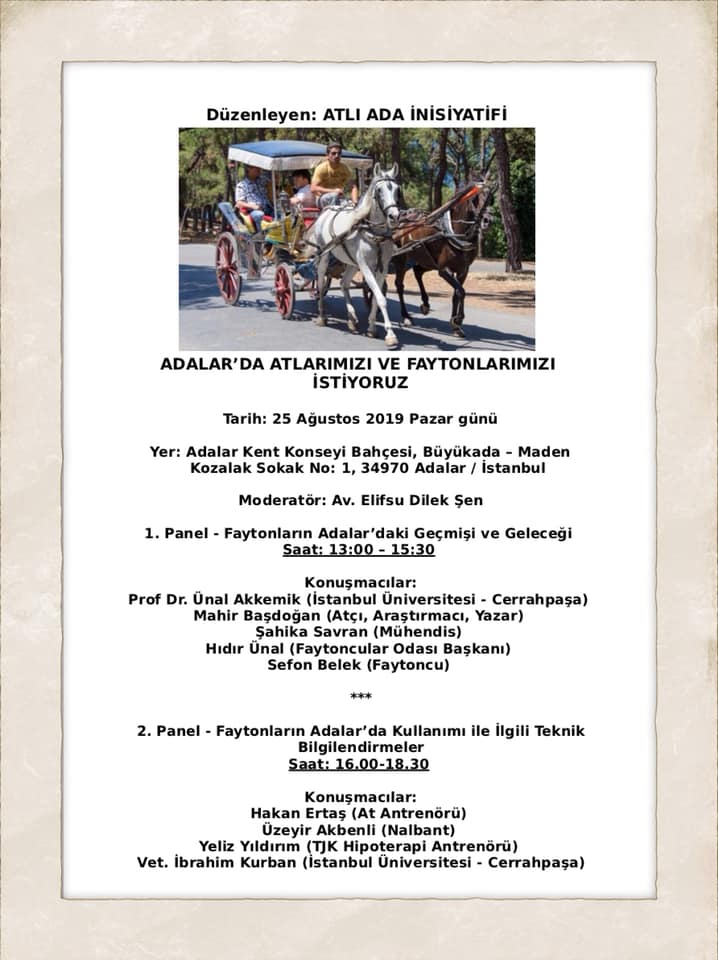 Düzenleyen: ATLI ADA İNİSİYATİFİ

ADALAR'DA ATLARIMIZI VE FAYTONLARIMIZI İSTİYORUZ

Tarih: 25 Ağustos 2019 Pazar günü

Yer: Adalar Kent Konseyi Bahçesi, Büyükada – Maden Kozalak Sokak No: 1, 34970 Adalar / İstanbul

Moderatör: Av. Elifsu Dilek Şen

1. Panel - Faytonların Adalar'daki Geçmişi ve Geleceği
Saat: 13:00 – 15:30

Konuşmacılar:
Prof Dr. Ünal Akkemik (İstanbul Üniversitesi - Cerrahpaşa)
Mahir Başdoğan (Atçı, Araştırmacı, Yazar)
Şahika Savran (Mühendis)
Hıdır Ünal (Faytoncular Odası Başkanı)
Sefon Belek (Faytoncu)

***

2. Panel - Faytonların Adalar'da Kullanımı ile İlgili Teknik Bilgilendirmeler
Saat: 16.00-18.30

Konuşmacılar:
Hakan Ertaş (At Antrenörü)
Üzeyir Akbenli (Nalbant)
Yeliz Yıldırım (TJK Hipoterapi Antrenörü)
Vet. İbrahim Kurban (İstanbul Üniversitesi - Cerrahpaşa)